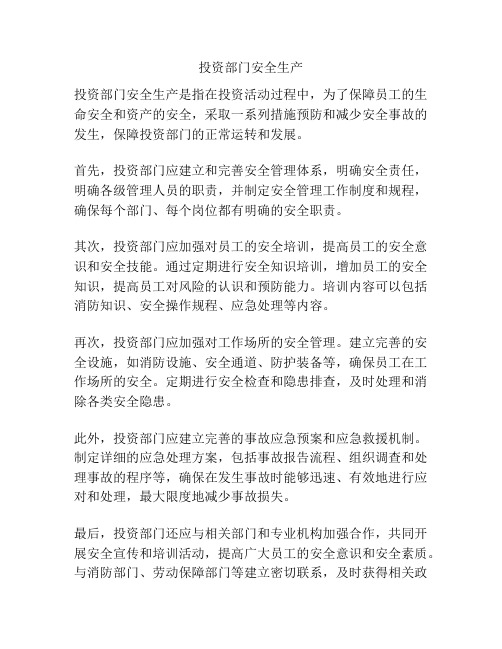 投资部门安全生产

投资部门安全生产是指在投资活动过程中，为了保障员工的生命安全和资产的安全，采取一系列措施预防和减少安全事故的发生，保障投资部门的正常运转和发展。

首先，投资部门应建立和完善安全管理体系，明确安全责任，明确各级管理人员的职责，并制定安全管理工作制度和规程，确保每个部门、每个岗位都有明确的安全职责。

其次，投资部门应加强对员工的安全培训，提高员工的安全意识和安全技能。通过定期进行安全知识培训，增加员工的安全知识，提高员工对风险的认识和预防能力。培训内容可以包括消防知识、安全操作规程、应急处理等内容。

再次，投资部门应加强对工作场所的安全管理。建立完善的安全设施，如消防设施、安全通道、防护装备等，确保员工在工作场所的安全。定期进行安全检查和隐患排查，及时处理和消除各类安全隐患。

此外，投资部门应建立完善的事故应急预案和应急救援机制。制定详细的应急处理方案，包括事故报告流程、组织调查和处理事故的程序等，确保在发生事故时能够迅速、有效地进行应对和处理，最大限度地减少事故损失。

最后，投资部门还应与相关部门和专业机构加强合作，共同开展安全宣传和培训活动，提高广大员工的安全意识和安全素质。与消防部门、劳动保障部门等建立密切联系，及时获得相关政